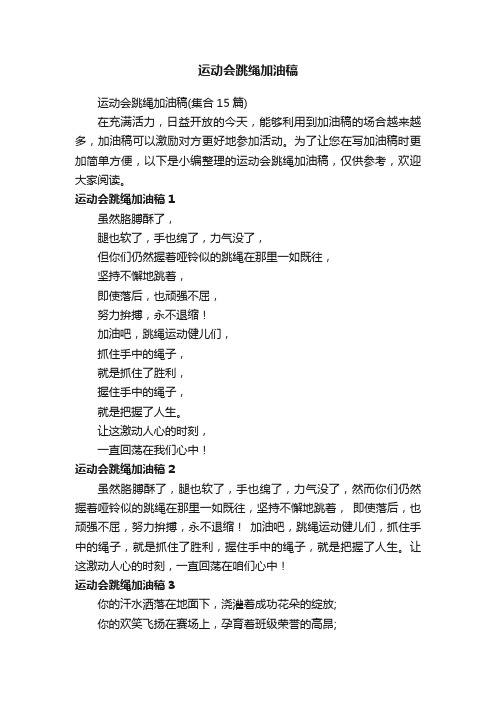 运动会跳绳加油稿

运动会跳绳加油稿(集合 15 篇)

在充满活力，日益开放的今天，能够利用到加油稿的场合越来越多，加油稿可以激励对方更好地参加活动。为了让您在写加油稿时更加简单方便，以下是小编整理的运动会跳绳加油稿，仅供参考，欢迎大家阅读。

运动会跳绳加油稿 1

虽然胳膊酥了，

腿也软了，手也绵了，力气没了，

但你们仍然握着哑铃似的跳绳在那里一如既往，

坚持不懈地跳着，

即使落后，也顽强不屈，

努力拚搏，永不退缩！

加油吧，跳绳运动健儿们，

抓住手中的绳子，

就是抓住了胜利，

握住手中的绳子，

就是把握了人生。

让这激动人心的时刻，

一直回荡在我们心中！

运动会跳绳加油稿 2

虽然胳膊酥了，腿也软了，手也绵了，力气没了，然而你们仍然握着哑铃似的跳绳在那里一如既往，坚持不懈地跳着， 即使落后，也顽强不屈，努力拚搏，永不退缩！ 加油吧，跳绳运动健儿们，抓住手中的绳子，就是抓住了胜利，握住手中的绳子，就是把握了人生。让这激动人心的时刻，一直回荡在咱们心中！

运动会跳绳加油稿 3

你的汗水洒落在地面下，浇灌着成功花朵的绽放;

你的欢笑飞扬在赛场上，孕育着班级荣誉的高昂;